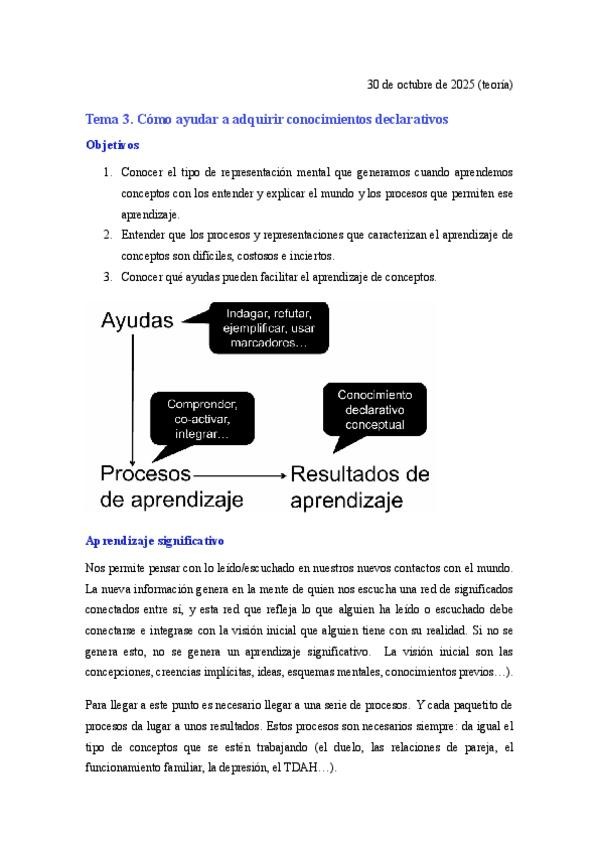 30 de octubre de 2025 (teoría)

Tema 3. Cómo ayudar a adquirir conocimientos declarativos

Objetivos

1. Conocer el tipo de representación mental que generamos cuando aprendemos conceptos con los entender y explicar el mundo y los procesos que permiten ese aprendizaje.
2. Entender que los procesos y representaciones que caracterizan el aprendizaje de conceptos son difíciles, costosos e inciertos.
3. Conocer qué ayudas pueden facilitar el aprendizaje de conceptos.

Ayudas

Indagar, refutar, ejemplificar, usar marcadores…

Comprender, co-activar, integrar…

Conocimiento declarativo conceptual

Procesos de aprendizaje

Resultados de aprendizaje

Aprendizaje significativo

Nos permite pensar con lo leído/escuchado en nuestros nuevos contactos con el mundo. La nueva información genera en la mente de quien nos escucha una red de significados conectados entre sí, y esta red que refleja lo que alguien ha leído o escuchado debe conectarse e integrase con la visión inicial que alguien tiene con su realidad. Si no se genera esto, no se genera un aprendizaje significativo. La visión inicial son las concepciones, creencias implícitas, ideas, esquemas mentales, conocimientos previos…).

Para llegar a este punto es necesario llegar a una serie de procesos. Y cada paquetito de procesos da lugar a unos resultados. Estos procesos son necesarios siempre: da igual el tipo de conceptos que se estén trabajando (el duelo, las relaciones de pareja, el funcionamiento familiar, la depresión, el TDAH…).